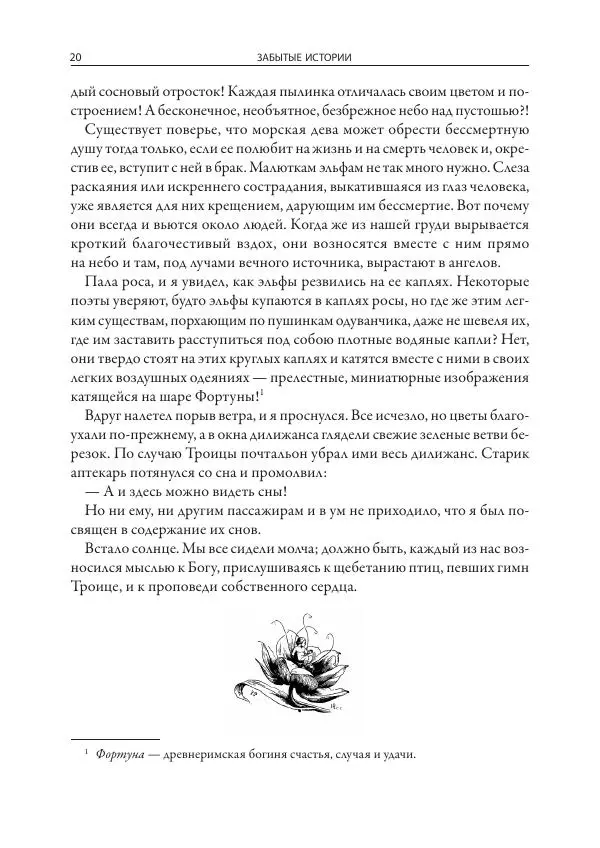 20 ЗАБЫТЫЕ ИСТОРИИ

дый сосновый отросток! Каждая пылинка отличалась своим цветом и построением! А бесконечное, необъятное, безбрежное небо над пустошью?!

Существует поверье, что морская дева может обрести бессмертную душу тогда только, если ее полюбит на жизнь и на смерть человек и, окрестив ее, вступит с ней в брак. Малюткам эльфам не так много нужно. Слеза раскаяния или искреннего сострадания, выкатившаяся из глаз человека, уже является для них крещением, дарующим им бессмертие. Вот почему они всегда и вьются около людей. Когда же из нашей груди вырывается кроткий благочестивый вздох, они возносятся вместе с ним прямо на небо и там, под лучами вечного источника, вырастают в ангелов.

Пала роса, и я увидел, как эльфы резвились на ее каплях. Некоторые поэты уверяют, будто эльфы купаются в каплях росы, но где же этим легким существам, порхающим по пушинкам одуванчика, даже не шевеля их, где им заставить расступиться под собою плотные водяные капли? Нет, они твердо стоят на этих круглых каплях и катятся вместе с ними в своих легких воздушных одеяниях — прелестные, миниатюрные изображения катящейся на шаре Фортуны!$^1$

Вдруг налетел порыв ветра, и я проснулся. Все исчезло, но цветы благоухали по-прежнему, а в окна дилижанса глядели свежие зеленые ветви березок. По случаю Троицы почтальон убрал ими весь дилижанс. Старик аптекарь потянулся со сна и промолвил:

— А и здесь можно видеть сны!

Но ни ему, ни другим пассажирам и в ум не приходило, что я был посвящен в содержание их снов.

Встало солнце. Мы все сидели молча; должно быть, каждый из нас возносился мыслью к Богу, прислушиваясь к щебетанию птиц, певших гимн Троице, и к проповеди собственного сердца.

$^1$ Фортуна — древнеримская богиня счастья, случая и удачи.